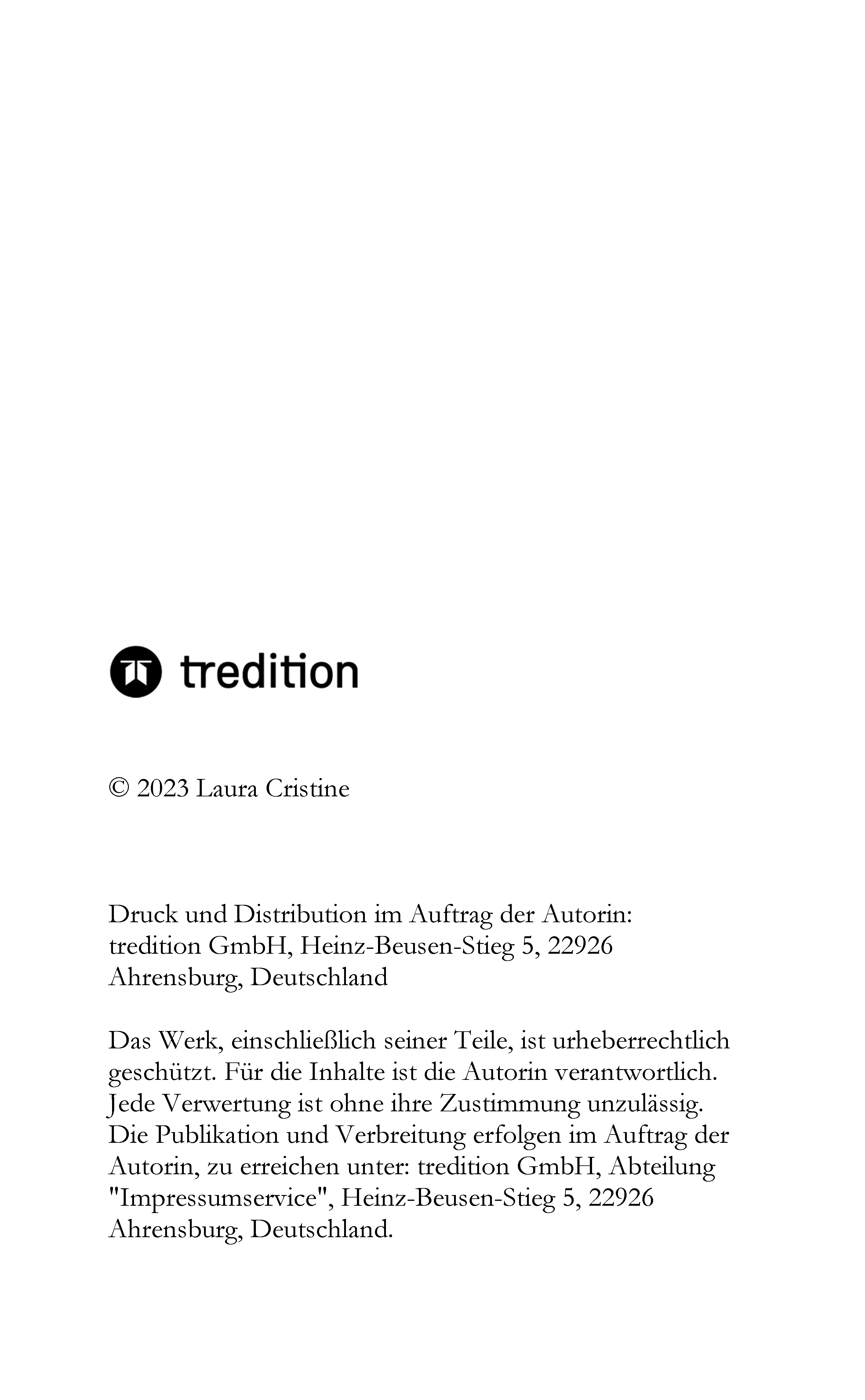 tredition

© 2023 Laura Cristine

Druck und Distribution im Auftrag der Autorin: tredition GmbH, Heinz-Beusen-Stieg 5, 22926 Ahrensburg, Deutschland

Das Werk, einschließlich seiner Teile, ist urheberrechtlich geschützt. Für die Inhalte ist die Autorin verantwortlich. Jede Verwertung ist ohne ihre Zustimmung unzulässig. Die Publikation und Verbreitung erfolgen im Auftrag der Autorin, zu erreichen unter: tredition GmbH, Abteilung "Impressumservice", Heinz-Beusen-Stieg 5, 22926 Ahrensburg, Deutschland.